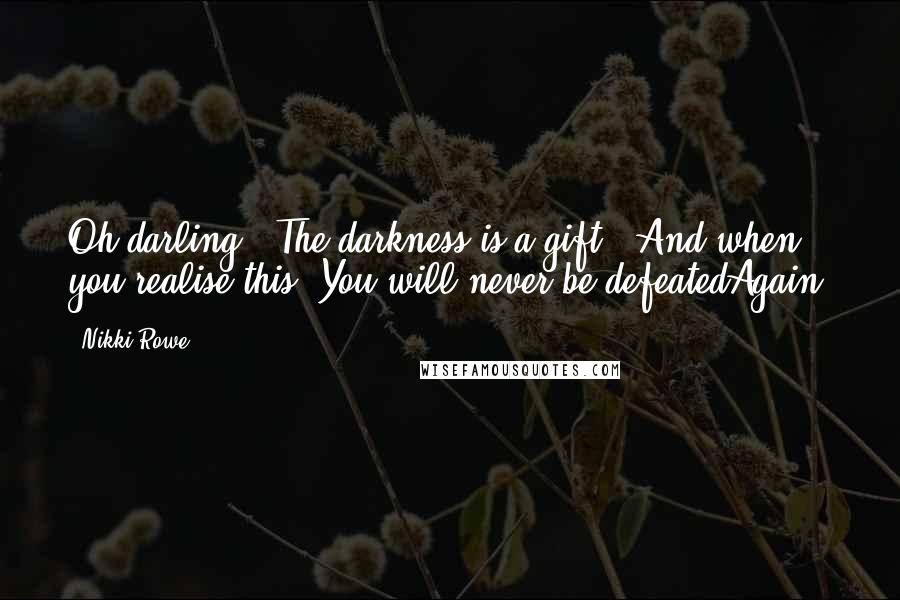 Oh darling,  The darkness is a gift,  And when you realise this, You will never be defeatedAgain.

- Nikki Rowe

WISEFAMOUSQUOTES.COM